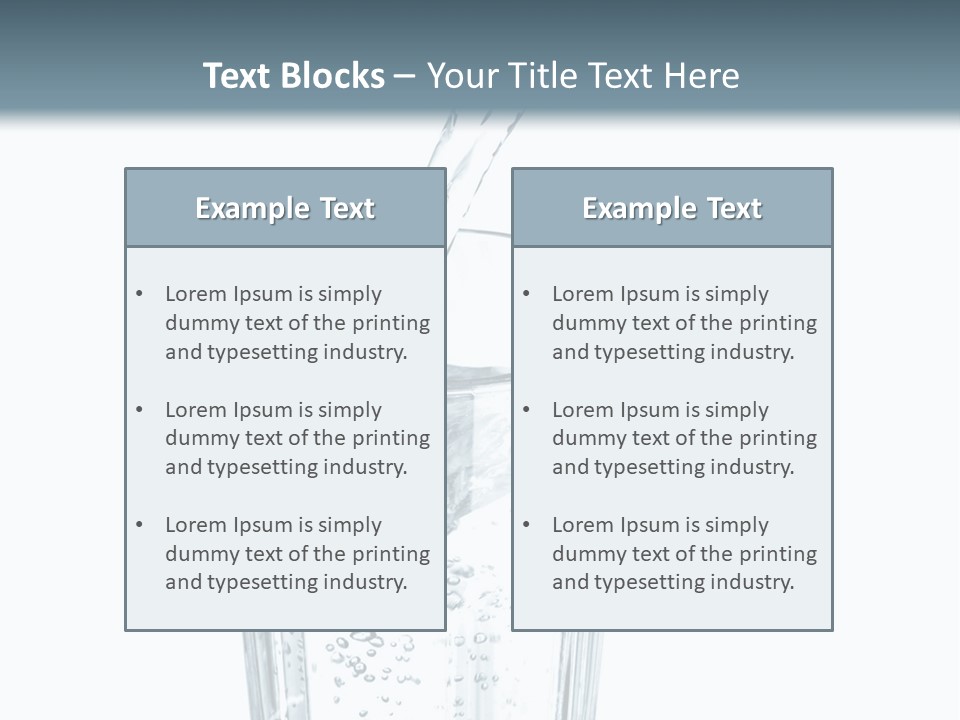 Text Blocks – Your Title Text Here

Example Text

• Lorem Ipsum is simply dummy text of the printing and typesetting industry.

• Lorem Ipsum is simply dummy text of the printing and typesetting industry.

• Lorem Ipsum is simply dummy text of the printing and typesetting industry.

Example Text

• Lorem Ipsum is simply dummy text of the printing and typesetting industry.

• Lorem Ipsum is simply dummy text of the printing and typesetting industry.

• Lorem Ipsum is simply dummy text of the printing and typesetting industry.